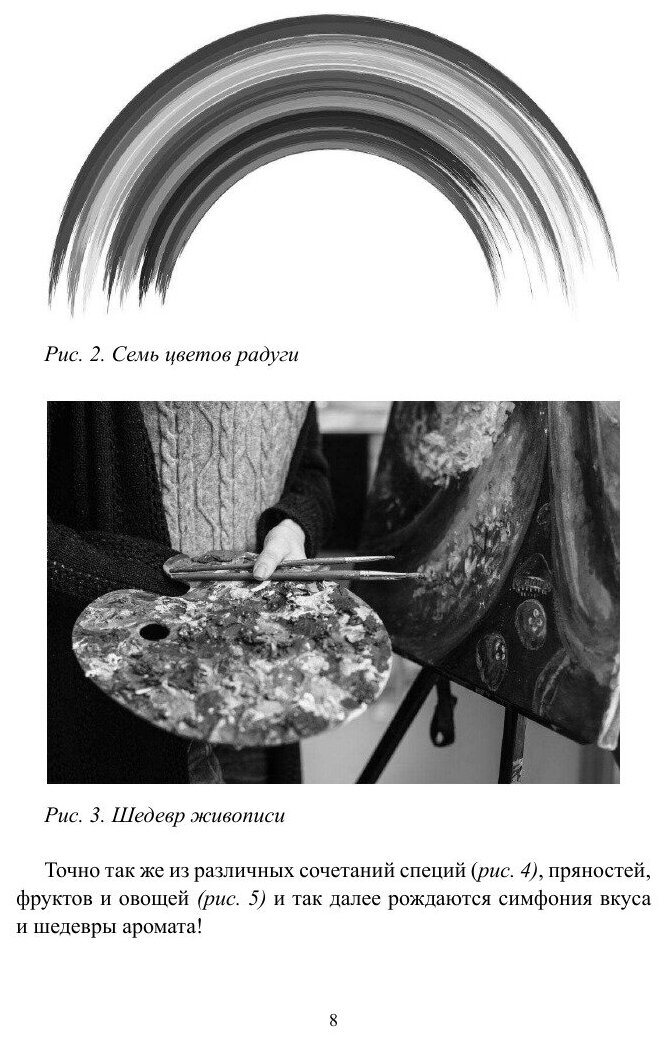 Рис. 2. Семь цветов радуги

Рис. 3. Шедевр живописи

Точно так же из различных сочетаний специй (рис. 4), пряностей, фруктов и овощей (рис. 5) и так далее рождаются симфония вкуса и шедевры аромата!

8